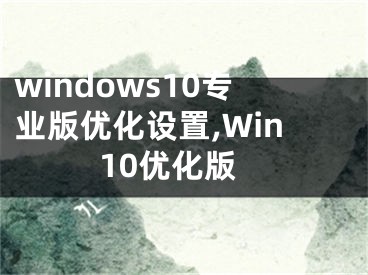 windows10专业版优化设置,Win10优化版